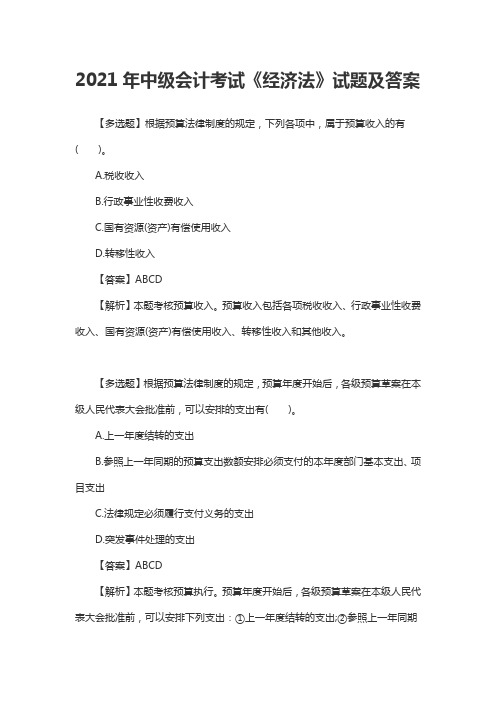 2021 年中级会计考试《经济法》试题及答案

【多选题】根据预算法律制度的规定，下列各项中，属于预算收入的有(　　)。

A.税收收入

B.行政事业性收费收入

C.国有资源(资产)有偿使用收入

D.转移性收入

【答案】ABCD

【解析】本题考核预算收入。预算收入包括各项税收收入、行政事业性收费收入、国有资源(资产)有偿使用收入、转移性收入和其他收入。

【多选题】根据预算法律制度的规定，预算年度开始后，各级预算草案在本级人民代表大会批准前，可以安排的支出有(　　)。

A.上一年度结转的支出

B.参照上一年同期的预算支出数额安排必须支付的本年度部门基本支出、项目支出

C.法律规定必须履行支付义务的支出

D.突发事件处理的支出

【答案】ABCD

【解析】本题考核预算执行。预算年度开始后，各级预算草案在本级人民代表大会批准前，可以安排下列支出：①上一年度结转的支出;②参照上一年同期